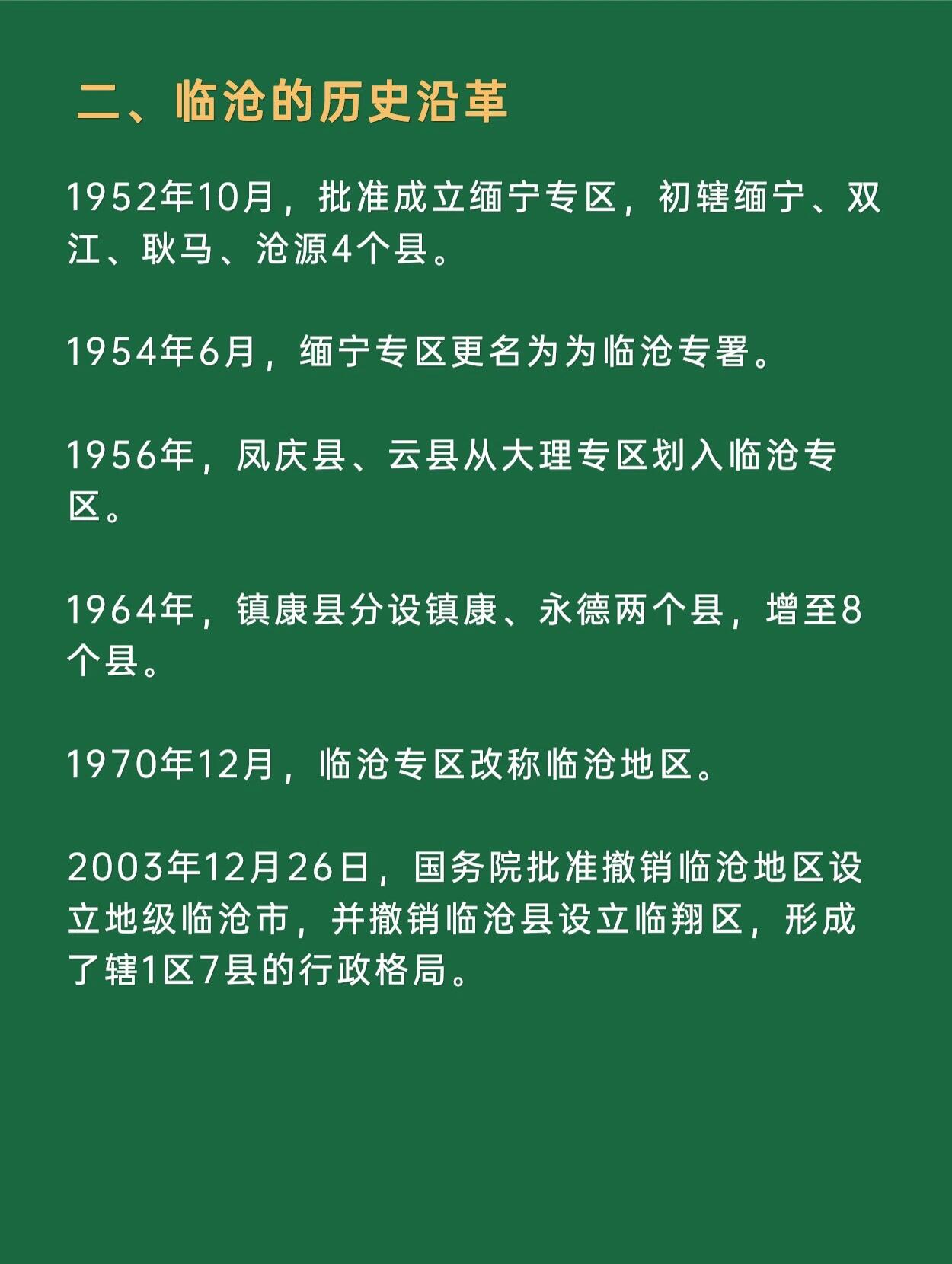 二、临沧的历史沿革

1952年10月，批准成立缅宁专区，初辖缅宁、双江、耿马、沧源4个县。

1954年6月，缅宁专区更名为为临沧专署。

1956年，凤庆县、云县从大理专区划入临沧专区。

1964年，镇康县分设镇康、永德两个县，增至8个县。

1970年12月，临沧专区改称临沧地区。

2003年12月26日，国务院批准撤销临沧地区设立地级临沧市，并撤销临沧县设立临翔区，形成了辖1区7县的行政格局。